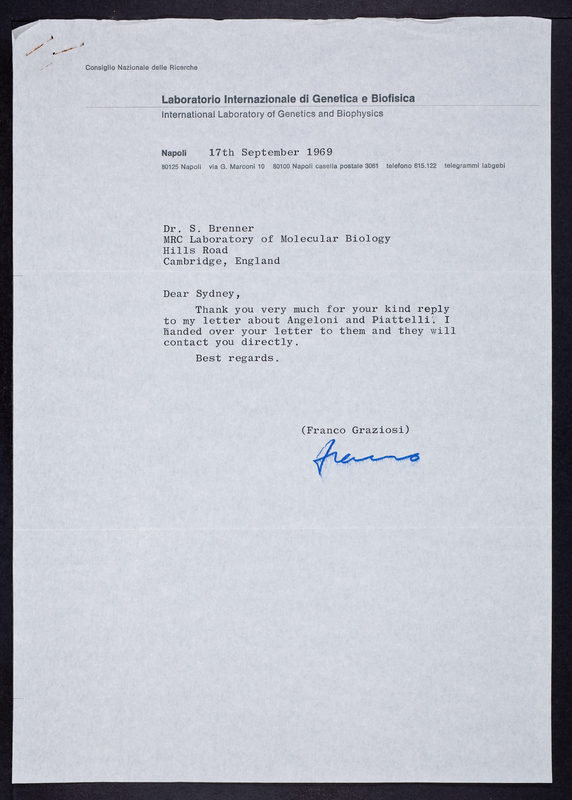 Consiglio Nazionale delle Ricerche

Laboratorio Internazionale di Genetica e Biofisica
International Laboratory of Genetics and Biophysics

Napoli 17th September 1969
80125 Napoli via G. Marconi 10 80100 Napoli casella postale 3061 telefono 615.122 telegrammi labgebi

Dr. S. Brenner
MRC Laboratory of Molecular Biology
Hills Road
Cambridge, England

Dear Sydney,

Thank you very much for your kind reply to my letter about Angeloni and Piattelli. I handed over your letter to them and they will contact you directly.

Best regards.

(Franco Graziosi)

Franco